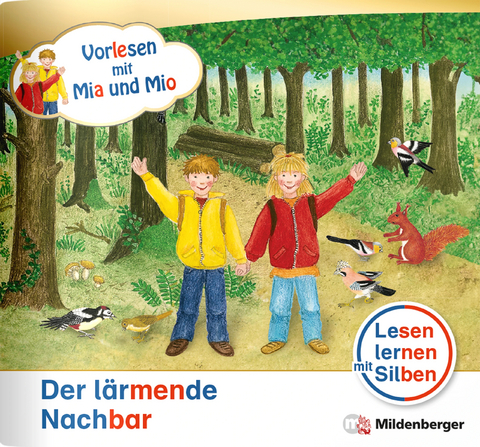 Vorlesen mit Mia und Mio

Lesen lernen mit Silben

Der lärmende Nachbar

Mildenberger